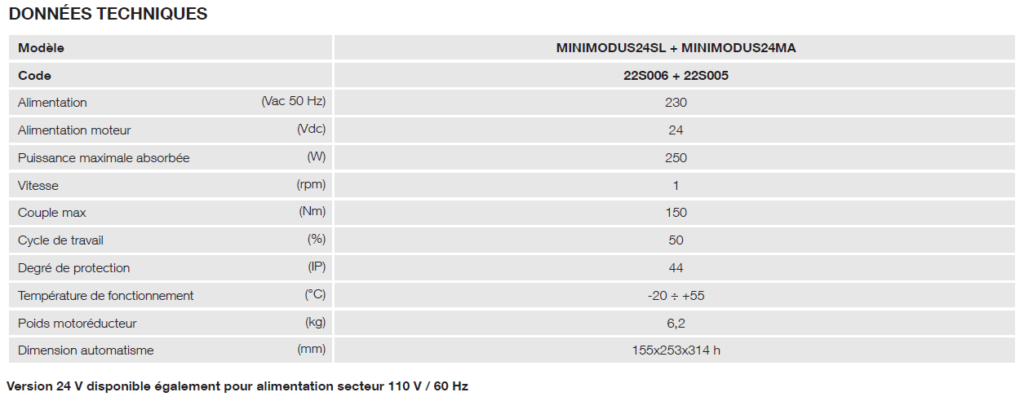 DONNÉES TECHNIQUES

| Modèle | | MINIMODUS24SL + MINIMODUS24MA |
|---|---|---|
| Code | | 22S006 + 22S005 |
| Alimentation | (Vac 50 Hz) | 230 |
| Alimentation moteur | (Vdc) | 24 |
| Puissance maximale absorbée | (W) | 250 |
| Vitesse | (rpm) | 1 |
| Couple max | (Nm) | 150 |
| Cycle de travail | (%) | 50 |
| Degré de protection | (IP) | 44 |
| Température de fonctionnement | (°C) | -20 ÷ +55 |
| Poids motoréducteur | (kg) | 6,2 |
| Dimension automatisme | (mm) | 155x253x314 h |

Version 24 V disponible également pour alimentation secteur 110 V / 60 Hz